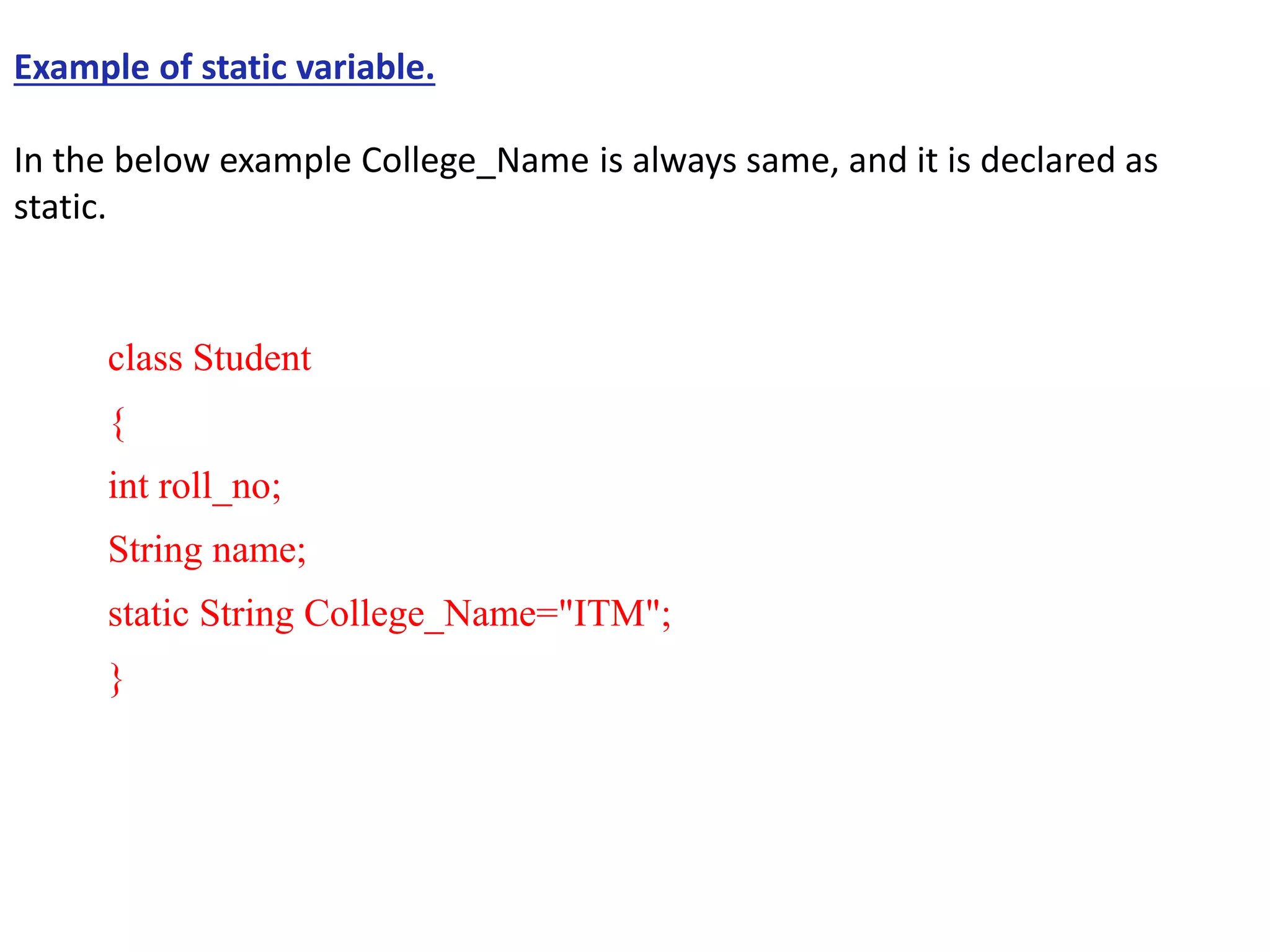 Example of static variable.

In the below example College_Name is always same, and it is declared as static.

class Student

{

int roll_no;

String name;

static String College_Name="ITM";

}